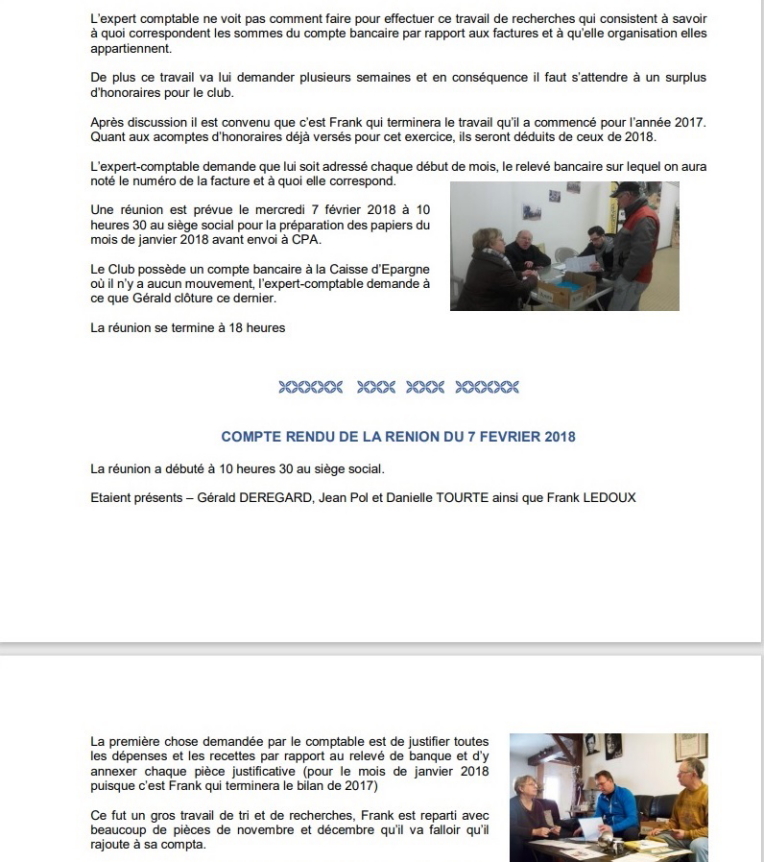 L'expert comptable ne voit pas comment faire pour effectuer ce travail de recherches qui consistent à savoir à quoi correspondent les sommes du compte bancaire par rapport aux factures et à qu'elle organisation elles appartiennent.

De plus ce travail va lui demander plusieurs semaines et en conséquence il faut s'attendre à un surplus d'honoraires pour le club.

Après discussion il est convenu que c'est Frank qui terminera le travail qu'il a commencé pour l'année 2017. Quant aux acomptes d'honoraires déjà versés pour cet exercice, ils seront déduits de ceux de 2018.

L'expert-comptable demande que lui soit adressé chaque début de mois, le relevé bancaire sur lequel on aura noté le numéro de la facture et à quoi elle correspond.

Une réunion est prévue le mercredi 7 février 2018 à 10 heures 30 au siège social pour la préparation des papiers du mois de janvier 2018 avant envoi à CPA.

Le Club possède un compte bancaire à la Caisse d'Epargne où il n'y a aucun mouvement, l'expert-comptable demande à ce que Gérald clôture ce dernier.

La réunion se termine à 18 heures

COMPTE RENDU DE LA RENION DU 7 FEVRIER 2018

La réunion a débuté à 10 heures 30 au siège social.

Etaient présents – Gérald DEREGARD, Jean Pol et Danielle TOURTE ainsi que Frank LEDOUX

La première chose demandée par le comptable est de justifier toutes les dépenses et les recettes par rapport au relevé de banque et d'y annexer chaque pièce justificative (pour le mois de janvier 2018 puisque c'est Frank qui terminera le bilan de 2017)

Ce fut un gros travail de tri et de recherches, Frank est reparti avec beaucoup de pièces de novembre et décembre qu'il va falloir qu'il rajoute à sa compta.